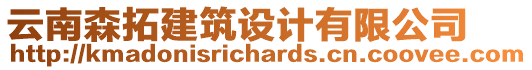 云南森拓建筑设计有限公司
http://kmadonisrichards.cn.coovee.com